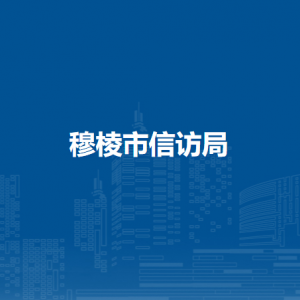 穆棱市信访局